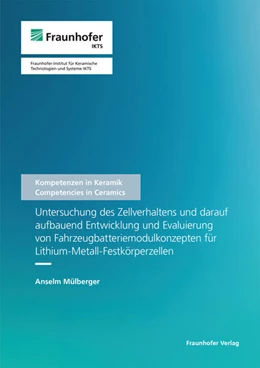 Fraunhofer
IKTS

Fraunhofer-Institut für Keramische Technologien und Systeme IKTS

Kompetenzen in Keramik
Competencies in Ceramics

Untersuchung des Zellverhaltens und darauf aufbauend Entwicklung und Evaluierung von Fahrzeugbatteriemodulkonzepten für Lithium-Metall-Festkörperzellen

Anselm Mülberger

Fraunhofer Verlag